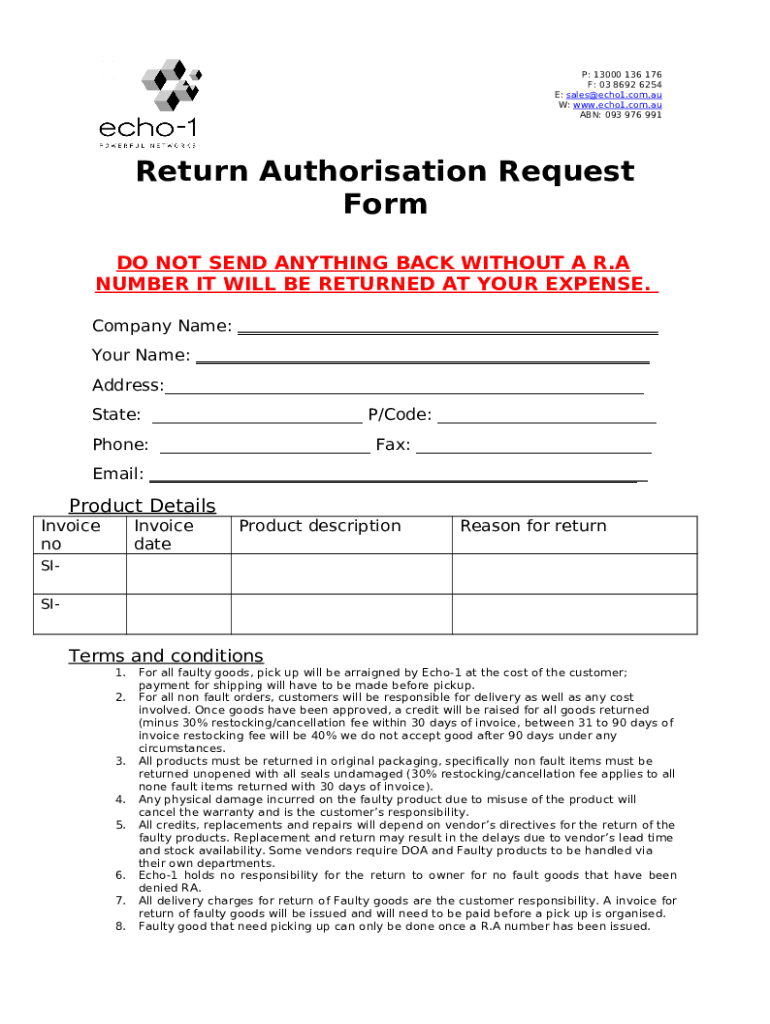 echo-1
POWERFUL NETWORKS

P: 13000 136 176
F: 03 8692 6254
E: sales@echo1.com.au
W: www.echo1.com.au
ABN: 093 976 991

Return Authorisation Request Form

DO NOT SEND ANYTHING BACK WITHOUT A R.A NUMBER IT WILL BE RETURNED AT YOUR EXPENSE.

Company Name:

Your Name:

Address:

State: P/Code:

Phone: Fax:

Email:

Product Details

| Invoice no | Invoice date | Product description | Reason for return |
|---|---|---|---|
| SI- | | | |
| SI- | | | |

Terms and conditions

1. For all faulty goods, pick up will be arraigned by Echo-1 at the cost of the customer; payment for shipping will have to be made before pickup.
2. For all non fault orders, customers will be responsible for delivery as well as any cost involved. Once goods have been approved, a credit will be raised for all goods returned (minus 30% restocking/cancellation fee within 30 days of invoice, between 31 to 90 days of invoice restocking fee will be 40% we do not accept good after 90 days under any circumstances.
3. All products must be returned in original packaging, specifically non fault items must be returned unopened with all seals undamaged (30% restocking/cancellation fee applies to all none fault items returned with 30 days of invoice).
4. Any physical damage incurred on the faulty product due to misuse of the product will cancel the warranty and is the customer's responsibility.
5. All credits, replacements and repairs will depend on vendor's directives for the return of the faulty products. Replacement and return may result in the delays due to vendor's lead time and stock availability. Some vendors require DOA and Faulty products to be handled via their own departments.
6. Echo-1 holds no responsibility for the return to owner for no fault goods that have been denied RA.
7. All delivery charges for return of Faulty goods are the customer responsibility. A invoice for return of faulty goods will be issued and will need to be paid before a pick up is organised.
8. Faulty good that need picking up can only be done once a R.A number has been issued.